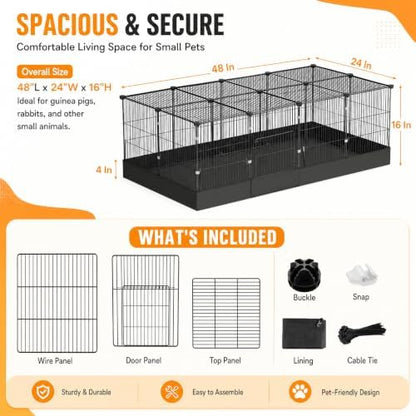 SPACIOUS & SECURE
Comfortable Living Space for Small Pets

Overall Size
48"L x 24"W x 16"H
Ideal for guinea pigs, rabbits, and other small animals.

48 In
24 In
16 In
4 In

WHAT'S INCLUDED

Wire Panel
Door Panel
Top Panel
Buckle
Snap
Lining
Cable Tie

Sturdy & Durable
Easy to Assemble
Pet-Friendly Design